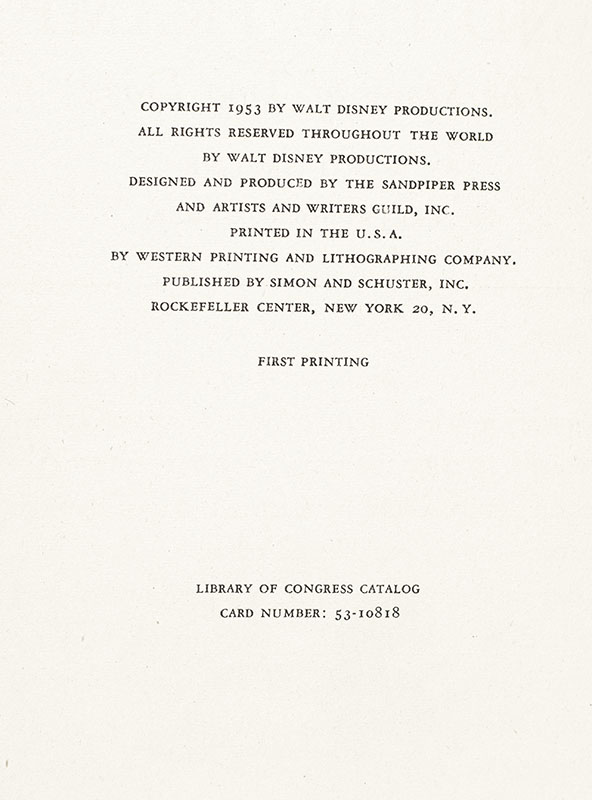 COPYRIGHT 1953 BY WALT DISNEY PRODUCTIONS.
ALL RIGHTS RESERVED THROUGHOUT THE WORLD
BY WALT DISNEY PRODUCTIONS.
DESIGNED AND PRODUCED BY THE SANDPIPER PRESS
AND ARTISTS AND WRITERS GUILD, INC.
PRINTED IN THE U.S.A.
BY WESTERN PRINTING AND LITHOGRAPHING COMPANY.
PUBLISHED BY SIMON AND SCHUSTER, INC.
ROCKEFELLER CENTER, NEW YORK 20, N.Y.

FIRST PRINTING

LIBRARY OF CONGRESS CATALOG
CARD NUMBER: 53-10818